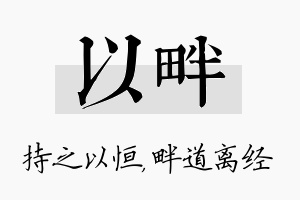 以畔

持之以恒,畔道离经